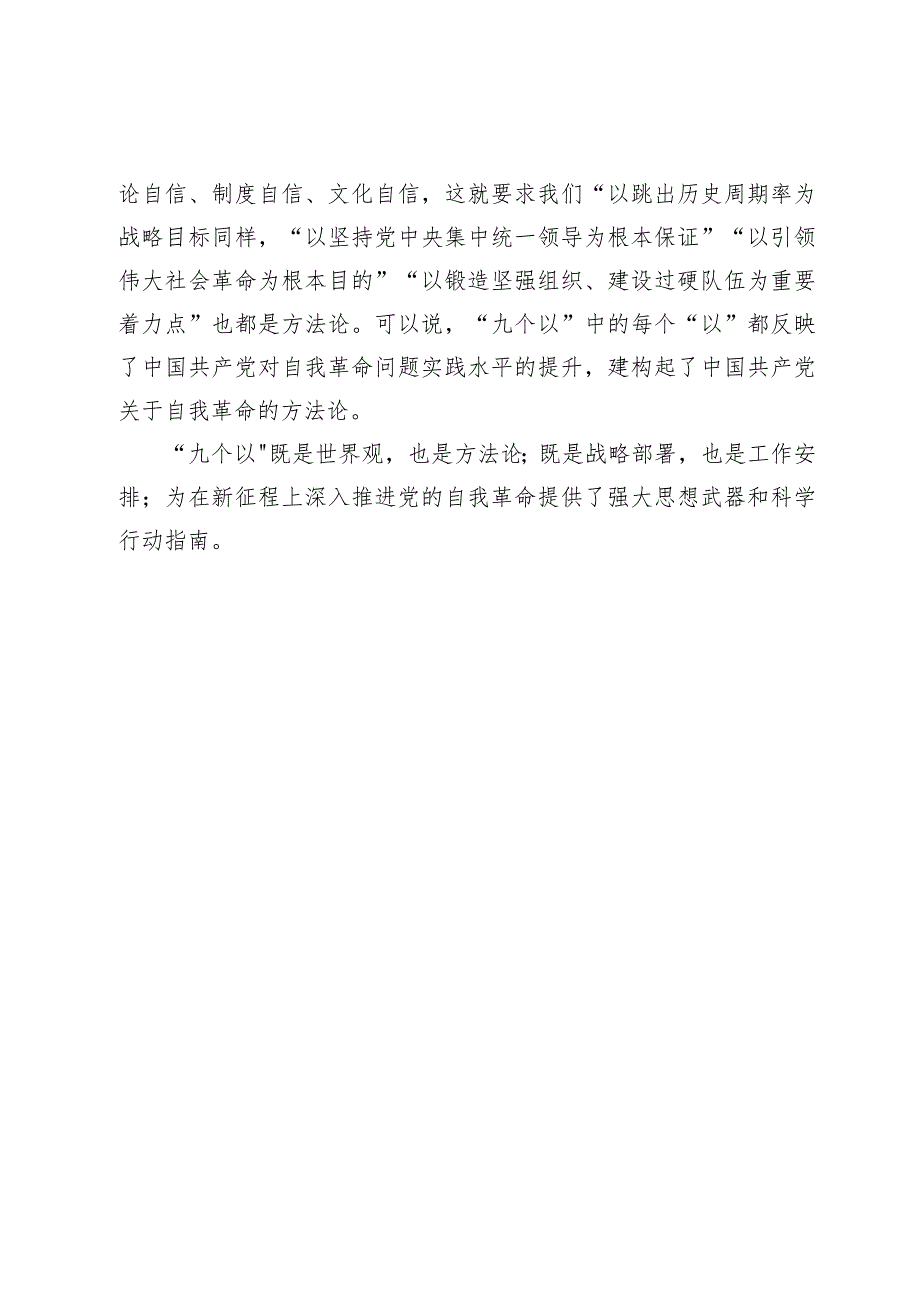 论自信、制度自信、文化自信，这就要求我们“以跳出历史周期率为战略目标同样，“以坚持党中央集中统一领导为根本保证”“以引领伟大社会革命为根本目的”“以锻造坚强组织、建设过硬队伍为重要着力点”也都是方法论。可以说，“九个以”中的每个“以”都反映了中国共产党对自我革命问题实践水平的提升，建构起了中国共产党关于自我革命的方法论。

“九个以"既是世界观，也是方法论;既是战略部署，也是工作安排；为在新征程上深入推进党的自我革命提供了强大思想武器和科学行动指南。